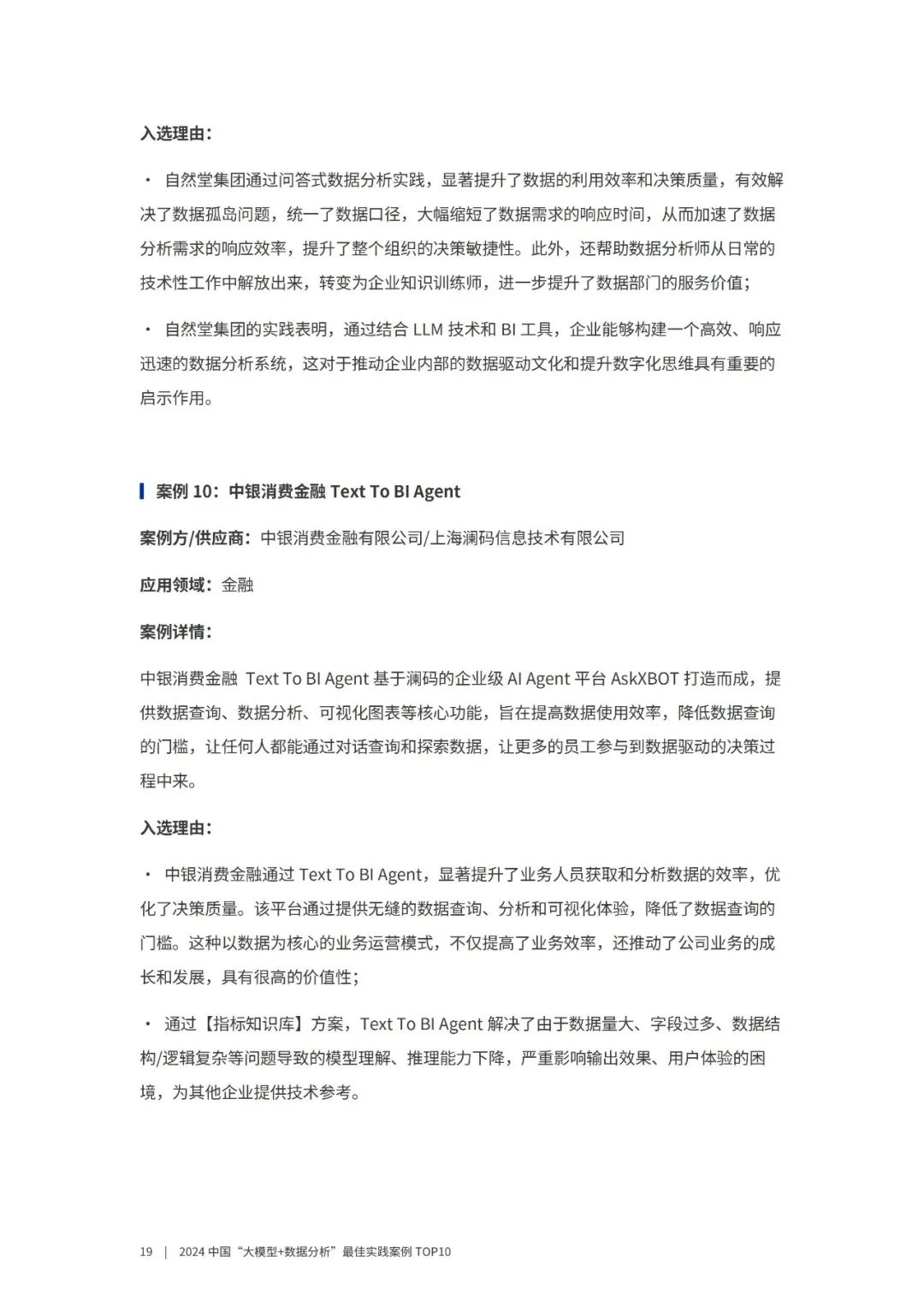 入选理由：

· 自然堂集团通过问答式数据分析实践，显著提升了数据的利用效率和决策质量，有效解决了数据孤岛问题，统一了数据口径，大幅缩短了数据需求的响应时间，从而加速了数据分析需求的响应效率，提升了整个组织的决策敏捷性。此外，还帮助数据分析师从日常的技术性工作中解放出来，转变为企业知识训练师，进一步提升了数据部门的服务价值；

· 自然堂集团的实践表明，通过结合 LLM 技术和 BI 工具，企业能够构建一个高效、响应迅速的数据分析系统，这对于推动企业内部的数据驱动文化和提升数字化思维具有重要的启示作用。

案例 10：中银消费金融 Text To BI Agent

案例方/供应商：中银消费金融有限公司/上海澜码信息技术有限公司

应用领域：金融

案例详情：

中银消费金融 Text To BI Agent 基于澜码的企业级 AI Agent 平台 AskXBOT 打造而成，提供数据查询、数据分析、可视化图表等核心功能，旨在提高数据使用效率，降低数据查询的门槛，让任何人都能通过对话查询和探索数据，让更多的员工参与到数据驱动的决策过程中来。

入选理由：

· 中银消费金融通过 Text To BI Agent，显著提升了业务人员获取和分析数据的效率，优化了决策质量。该平台通过提供无缝的数据查询、分析和可视化体验，降低了数据查询的门槛。这种以数据为核心的业务运营模式，不仅提高了业务效率，还推动了公司业务的成长和发展，具有很高的价值性；

· 通过【指标知识库】方案，Text To BI Agent 解决了由于数据量大、字段过多、数据结构/逻辑复杂等问题导致的模型理解、推理能力下降，严重影响输出效果、用户体验的困境，为其他企业提供技术参考。

19 | 2024 中国“大模型+数据分析”最佳实践案例 TOP10